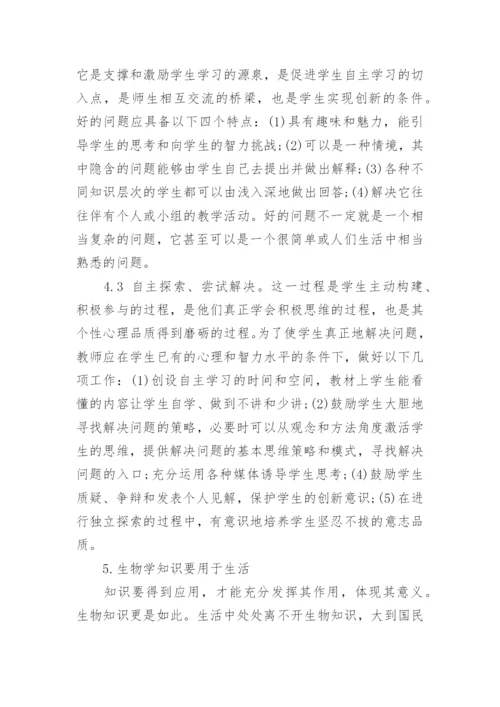 它是支撑和激励学生学习的源泉，是促进学生自主学习的切入点，是师生相互交流的桥梁，也是学生实现创新的条件。好的问题应具备以下四个特点：(1)具有趣味和魅力，能引导学生的思考和向学生的智力挑战；(2)可以是一种情境，其中隐含的问题能够由学生自己去提出并做出解释；(3)各种不同知识层次的学生都可以由浅入深地做出回答；(4)解决它往往伴有个人或小组的教学活动。好的问题不一定就是一个相当复杂的问题，它甚至可以是一个很简单或人们生活中相当熟悉的问题。

4.3 自主探索、尝试解决。这一过程是学生主动构建、积极参与的过程，是他们真正学会积极思维的过程，也是其个性心理品质得到磨砺的过程。为了使学生真正地解决问题，教师应在学生已有的心理和智力水平的条件下，做好以下几项工作：(1)创设自主学习的时间和空间，教材上学生能看懂的内容让学生自学、做到不讲和少讲；(2)鼓励学生大胆地寻找解决问题的策略，必要时可以从观念和方法角度激活学生的思维，提供解决问题的基本思维策略和模式，寻找解决问题的入口；充分运用各种媒体诱导学生思考；(4)鼓励学生质疑、争辩和发表个人见解，保护学生的创新意识；(5)在进行独立探索的过程中，有意识地培养学生坚忍不拔的意志品质。

5.生物学知识要用于生活

知识要得到应用，才能充分发挥其作用，体现其意义。生物知识更是如此。生活中处处离不开生物知识，大到国民